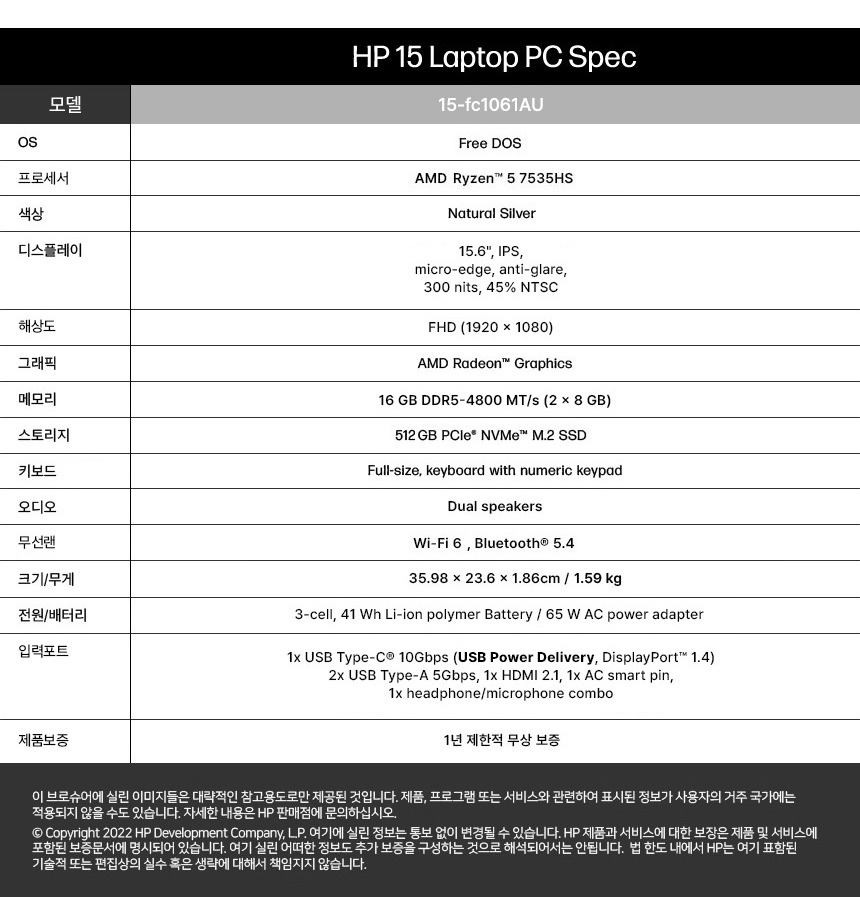 HP 15 Laptop PC Spec

| 모델 | 15-fc1061AU |
|---|---|
| OS | Free DOS |
| 프로세서 | AMD Ryzen™ 5 7535HS |
| 색상 | Natural Silver |
| 디스플레이 | 15.6", IPS, micro-edge, anti-glare, 300 nits, 45% NTSC |
| 해상도 | FHD (1920 × 1080) |
| 그래픽 | AMD Radeon™ Graphics |
| 메모리 | 16 GB DDR5-4800 MT/s (2 × 8 GB) |
| 스토리지 | 512 GB PCIe® NVMe™ M.2 SSD |
| 키보드 | Full-size, keyboard with numeric keypad |
| 오디오 | Dual speakers |
| 무선랜 | Wi-Fi 6 , Bluetooth® 5.4 |
| 크기/무게 | 35.98 × 23.6 × 1.86cm / 1.59 kg |
| 전원/배터리 | 3-cell, 41 Wh Li-ion polymer Battery / 65 W AC power adapter |
| 입력포트 | 1x USB Type-C® 10Gbps (USB Power Delivery, DisplayPort™ 1.4) 2x USB Type-A 5Gbps, 1x HDMI 2.1, 1x AC smart pin, 1x headphone/microphone combo |
| 제품보증 | 1년 제한적 무상 보증 |

이 브로슈어에 실린 이미지들은 대략적인 참고용도로만 제공된 것입니다. 제품, 프로그램 또는 서비스와 관련하여 표시된 정보가 사용자의 거주 국가에는 적용되지 않을 수도 있습니다. 자세한 내용은 HP 판매점에 문의하십시오.
© Copyright 2022 HP Development Company, L.P. 여기에 실린 정보는 통보 없이 변경될 수 있습니다. HP 제품과 서비스에 대한 보장은 제품 및 서비스에 포함된 보증문서에 명시되어 있습니다. 여기 실린 어떠한 정보도 추가 보증을 구성하는 것으로 해석되어서는 안됩니다. 법 한도 내에서 HP는 여기 표함된 기술적 또는 편집상의 실수 혹은 생략에 대해서 책임지지 않습니다.